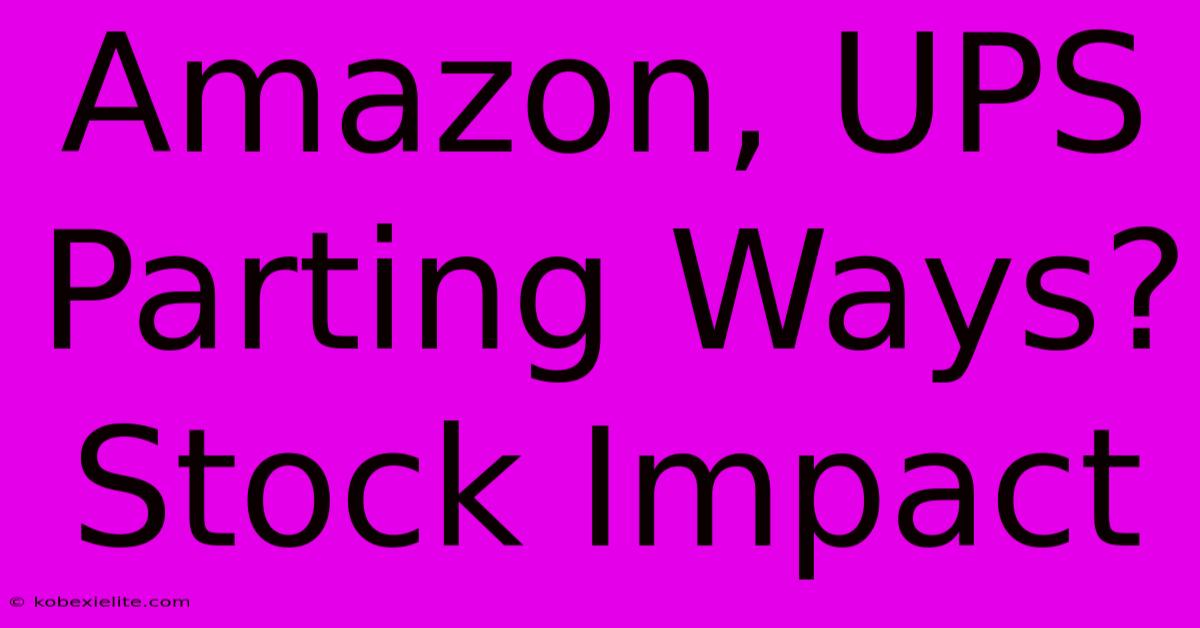 Amazon, UPS Parting Ways? Stock Impact

© kobexielite.com